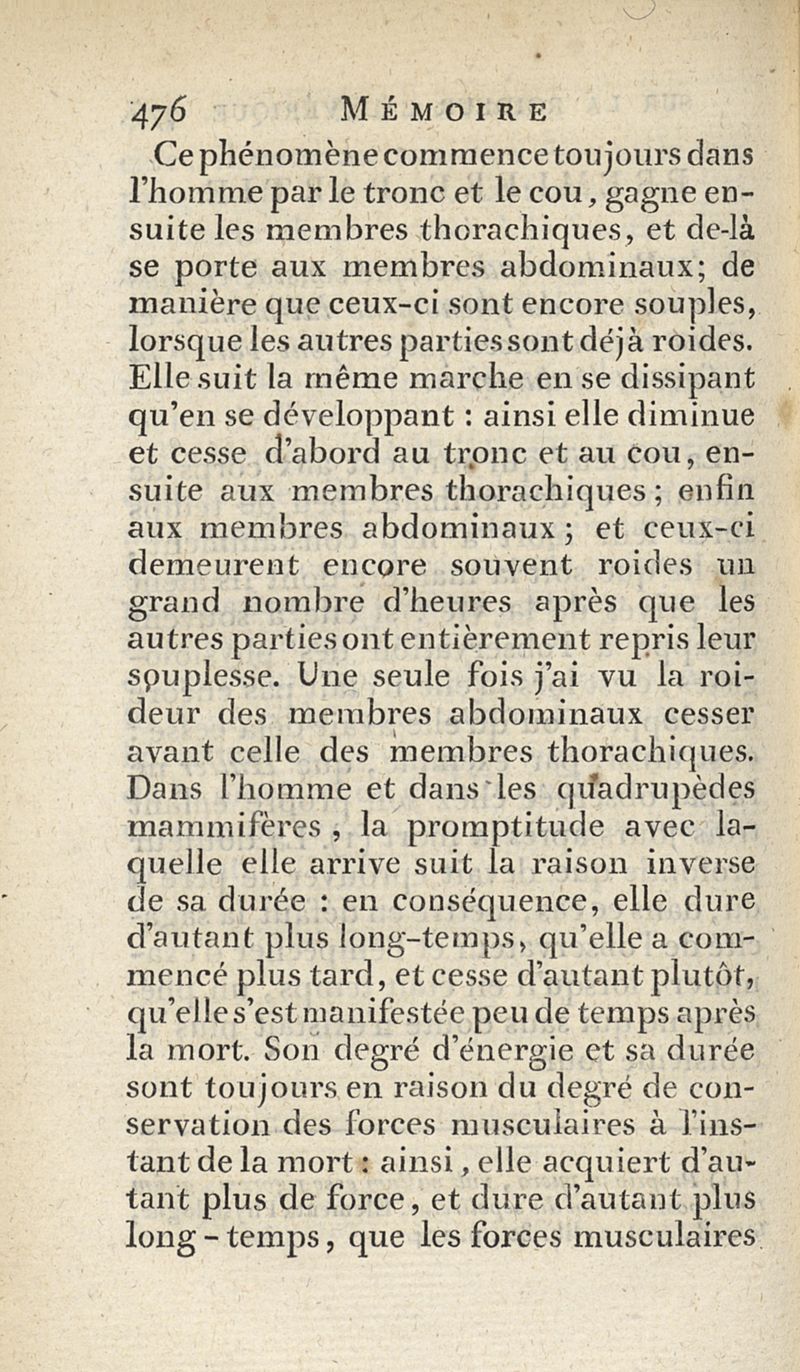 476 MÉMOIRE

Ce phénomène commence toujours dans l'homme par le tronc et le cou, gagne ensuite les membres thorachiques, et de-là se porte aux membres abdominaux; de manière que ceux-ci sont encore souples, lorsque les autres parties sont déjà roides. Elle suit la même marche en se dissipant qu'en se développant : ainsi elle diminue et cesse d'abord au tronc et au cou, ensuite aux membres thorachiques; enfin aux membres abdominaux; et ceux-ci demeurent encore souvent roides un grand nombre d'heures après que les autres parties ont entièrement repris leur souplesse. Une seule fois j'ai vu la roideur des membres abdominaux cesser avant celle des membres thorachiques. Dans l'homme et dans les quadrupèdes mammifères, la promptitude avec laquelle elle arrive suit la raison inverse de sa durée : en conséquence, elle dure d'autant plus long-temps, qu'elle a commencé plus tard, et cesse d'autant plutôt, qu'elle s'est manifestée peu de temps après la mort. Son degré d'énergie et sa durée sont toujours en raison du degré de conservation des forces musculaires à l'instant de la mort : ainsi, elle acquiert d'autant plus de force, et dure d'autant plus long-temps, que les forces musculaires